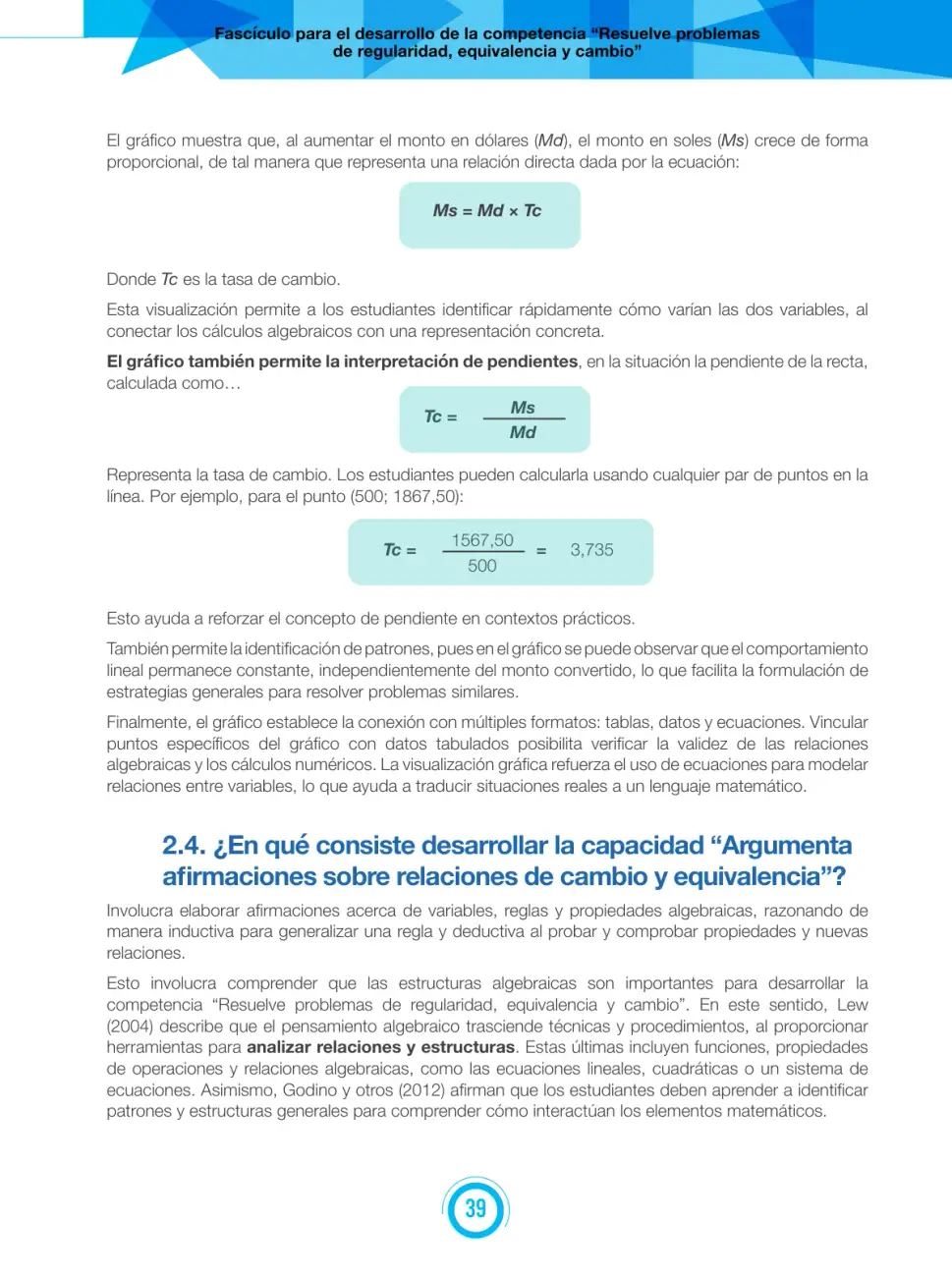 Fascículo para el desarrollo de la competencia "Resuelve problemas de regularidad, equivalencia y cambio"

El gráfico muestra que, al aumentar el monto en dólares (Md), el monto en soles (Ms) crece de forma proporcional, de tal manera que representa una relación directa dada por la ecuación:

$Ms = Md \times Tc$

Donde Tc es la tasa de cambio.

Esta visualización permite a los estudiantes identificar rápidamente cómo varían las dos variables, al conectar los cálculos algebraicos con una representación concreta.

El gráfico también permite la interpretación de pendientes, en la situación la pendiente de la recta, calculada como…

$Tc = \frac{Ms}{Md}$

Representa la tasa de cambio. Los estudiantes pueden calcularla usando cualquier par de puntos en la línea. Por ejemplo, para el punto (500; 1867,50):

$Tc = \frac{1567,50}{500} = 3,735$

Esto ayuda a reforzar el concepto de pendiente en contextos prácticos.

También permite la identificación de patrones, pues en el gráfico se puede observar que el comportamiento lineal permanece constante, independientemente del monto convertido, lo que facilita la formulación de estrategias generales para resolver problemas similares.

Finalmente, el gráfico establece la conexión con múltiples formatos: tablas, datos y ecuaciones. Vincular puntos específicos del gráfico con datos tabulados posibilita verificar la validez de las relaciones algebraicas y los cálculos numéricos. La visualización gráfica refuerza el uso de ecuaciones para modelar relaciones entre variables, lo que ayuda a traducir situaciones reales a un lenguaje matemático.

2.4. ¿En qué consiste desarrollar la capacidad "Argumenta afirmaciones sobre relaciones de cambio y equivalencia"?

Involucra elaborar afirmaciones acerca de variables, reglas y propiedades algebraicas, razonando de manera inductiva para generalizar una regla y deductiva al probar y comprobar propiedades y nuevas relaciones.

Esto involucra comprender que las estructuras algebraicas son importantes para desarrollar la competencia "Resuelve problemas de regularidad, equivalencia y cambio". En este sentido, Lew (2004) describe que el pensamiento algebraico trasciende técnicas y procedimientos, al proporcionar herramientas para analizar relaciones y estructuras. Estas últimas incluyen funciones, propiedades de operaciones y relaciones algebraicas, como las ecuaciones lineales, cuadráticas o un sistema de ecuaciones. Asimismo, Godino y otros (2012) afirman que los estudiantes deben aprender a identificar patrones y estructuras generales para comprender cómo interactúan los elementos matemáticos.

39